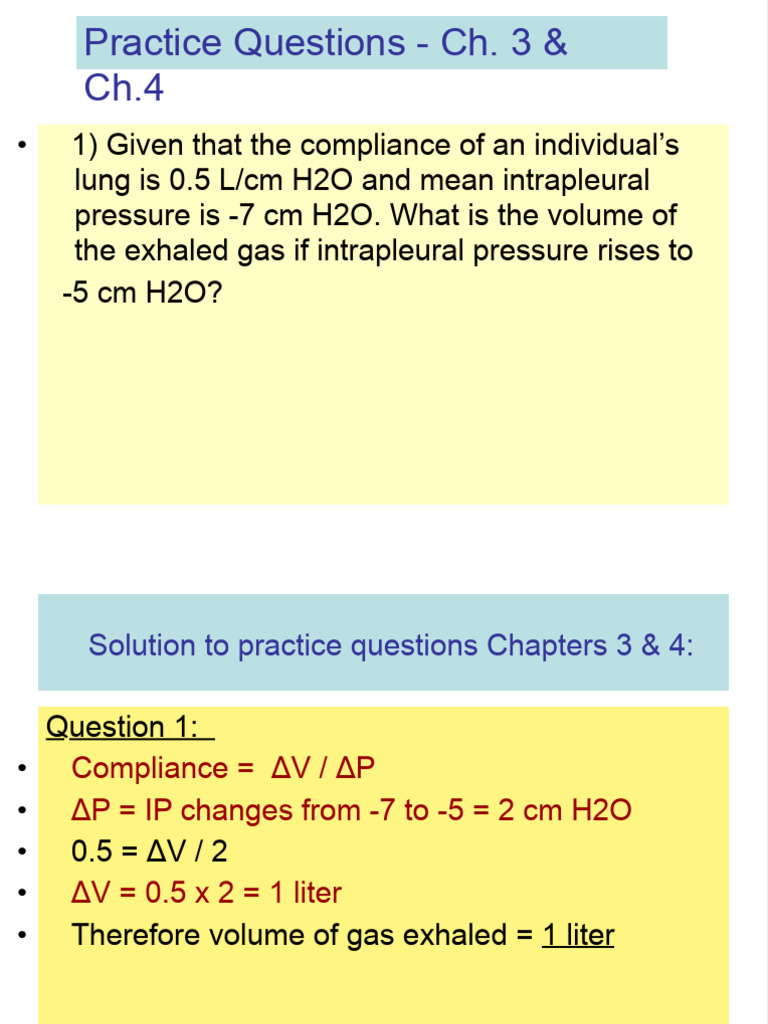 Practice Questions - Ch. 3 & Ch.4

• 1) Given that the compliance of an individual's lung is 0.5 L/cm H2O and mean intrapleural pressure is -7 cm H2O. What is the volume of the exhaled gas if intrapleural pressure rises to -5 cm H2O?

Solution to practice questions Chapters 3 & 4:

Question 1:

• Compliance = ΔV / ΔP
• ΔP = IP changes from -7 to -5 = 2 cm H2O
• 0.5 = ΔV / 2
• ΔV = 0.5 x 2 = 1 liter
• Therefore volume of gas exhaled = 1 liter